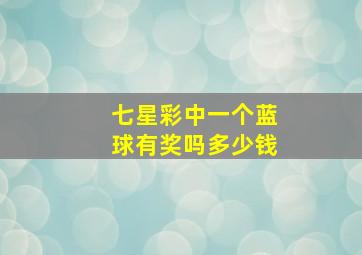 七星彩中一个蓝球有奖吗多少钱